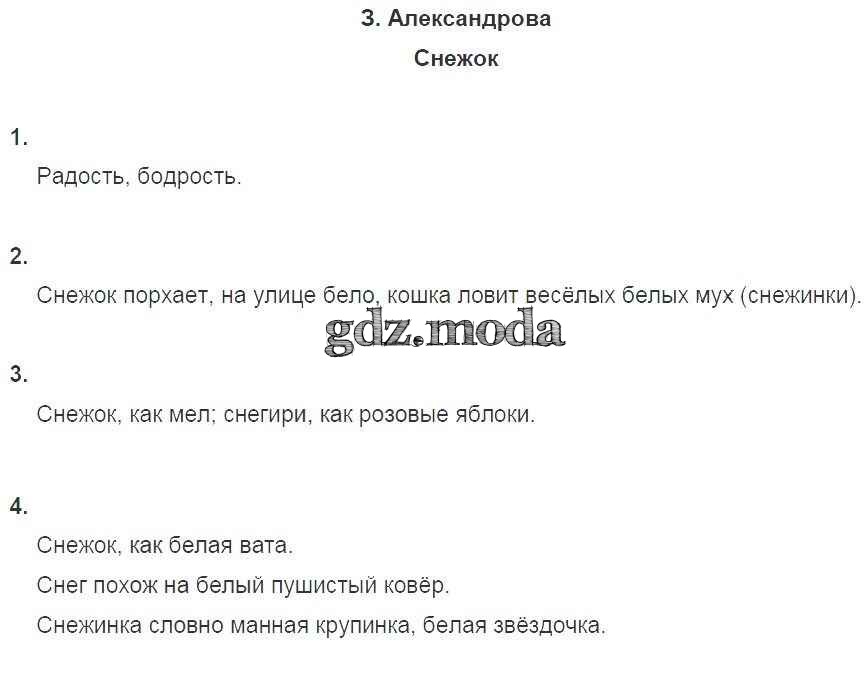 З. Александрова

Снежок

1.

Радость, бодрость.

2.

Снежок порхает, на улице бело, кошка ловит весёлых белых мух (снежинки).

3.

Снежок, как мел; снегири, как розовые яблоки.

4.

Снежок, как белая вата.

Снег похож на белый пушистый ковёр.

Снежинка словно манная крупинка, белая звёздочка.

gdz.moda